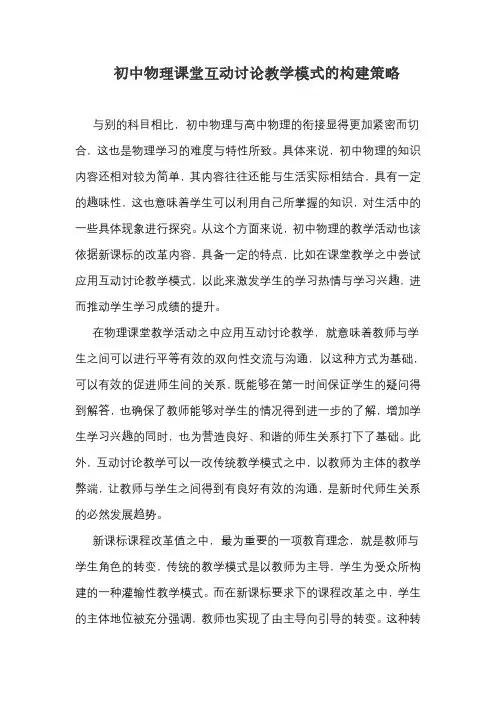 初中物理课堂互动讨论教学模式的构建策略

与别的科目相比，初中物理与高中物理的衔接显得更加紧密而切合，这也是物理学习的难度与特性所致。具体来说，初中物理的知识内容还相对较为简单，其内容往往还能与生活实际相结合，具有一定的趣味性，这也意味着学生可以利用自己所掌握的知识，对生活中的一些具体现象进行探究。从这个方面来说，初中物理的教学活动也该依据新课标的改革内容，具备一定的特点，比如在课堂教学之中尝试应用互动讨论教学模式，以此来激发学生的学习热情与学习兴趣，进而推动学生学习成绩的提升。

在物理课堂教学活动之中应用互动讨论教学，就意味着教师与学生之间可以进行平等有效的双向性交流与沟通，以这种方式为基础，可以有效的促进师生间的关系，既能够在第一时间保证学生的疑问得到解答，也确保了教师能够对学生的情况得到进一步的了解，增加学生学习兴趣的同时，也为营造良好、和谐的师生关系打下了基础。此外，互动讨论教学可以一改传统教学模式之中，以教师为主体的教学弊端，让教师与学生之间得到有良好有效的沟通，是新时代师生关系的必然发展趋势。

新课标课程改革值之中，最为重要的一项教育理念，就是教师与学生角色的转变，传统的教学模式是以教师为主导，学生为受众所构建的一种灌输性教学模式。而在新课标要求下的课程改革之中，学生的主体地位被充分强调，教师也实现了由主导向引导的转变。这种转